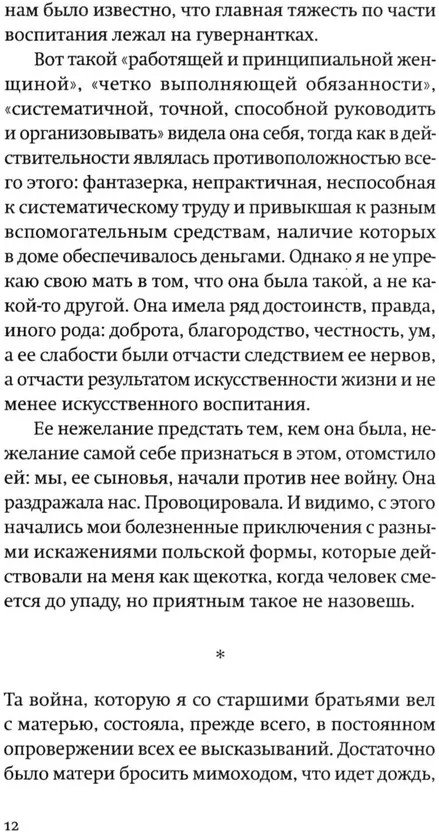 нам было известно, что главная тяжесть по части воспитания лежал на гувернантках.

Вот такой «работящей и принципиальной женщиной», «четко выполняющей обязанности», «систематичной, точной, способной руководить и организовывать» видела она себя, тогда как в действительности являлась противоположностью всего этого: фантазерка, непрактичная, неспособная к систематическому труду и привыкшая к разным вспомогательным средствам, наличие которых в доме обеспечивалось деньгами. Однако я не упрекаю свою мать в том, что она была такой, а не какой-то другой. Она имела ряд достоинств, правда, иного рода: доброта, благородство, честность, ум, а ее слабости были отчасти следствием ее нервов, а отчасти результатом искусственности жизни и не менее искусственного воспитания.

Ее нежелание предстать тем, кем она была, нежелание самой себе признаться в этом, отомстило ей: мы, ее сыновья, начали против нее войну. Она раздражала нас. Провоцировала. И видимо, с этого начались мои болезненные приключения с разными искажениями польской формы, которые действовали на меня как щекотка, когда человек смеется до упаду, но приятным такое не назовешь.

*

Та война, которую я со старшими братьями вел с матерью, состояла, прежде всего, в постоянном опровержении всех ее высказываний. Достаточно было матери бросить мимоходом, что идет дождь,

12